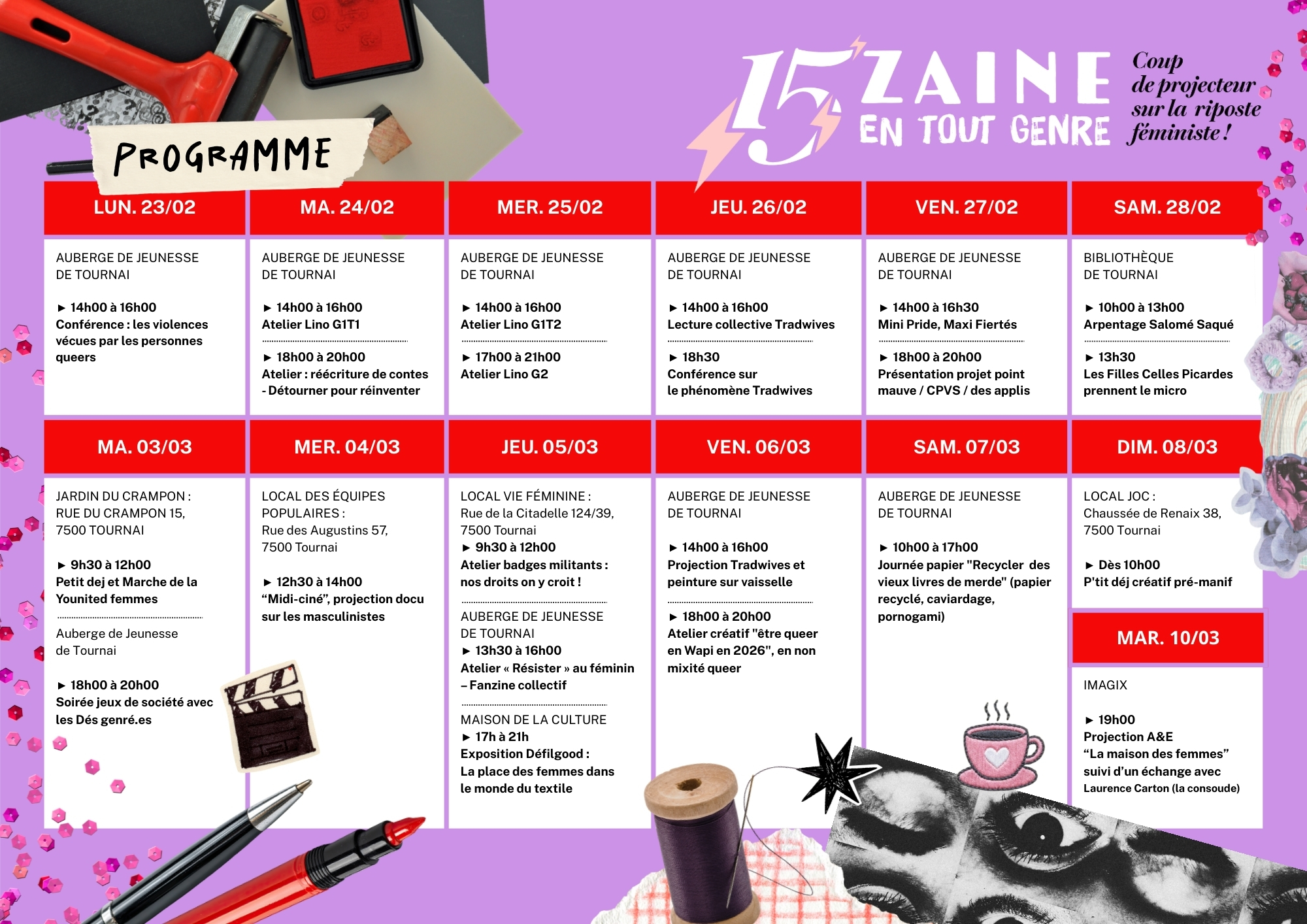 PROGRAMME

15ZAINE EN TOUT GENRE

Coup de projecteur sur la riposte féministe !

LUN. 23/02

AUBERGE DE JEUNESSE DE TOURNAI

► 14h00 à 16h00
Conférence : les violences vécues par les personnes queers

MA. 24/02

AUBERGE DE JEUNESSE DE TOURNAI

► 14h00 à 16h00
Atelier Lino G1T1

► 18h00 à 20h00
Atelier : réécriture de contes - Détourner pour réinventer

MER. 25/02

AUBERGE DE JEUNESSE DE TOURNAI

► 14h00 à 16h00
Atelier Lino G1T2

► 17h00 à 21h00
Atelier Lino G2

JEU. 26/02

AUBERGE DE JEUNESSE DE TOURNAI

► 14h00 à 16h00
Lecture collective Tradwives

► 18h30
Conférence sur le phénomène Tradwives

VEN. 27/02

AUBERGE DE JEUNESSE DE TOURNAI

► 14h00 à 16h30
Mini Pride, Maxi Fiertés

► 18h00 à 20h00
Présentation projet point mauve / CPVS / des applis

SAM. 28/02

BIBLIOTHÈQUE DE TOURNAI

► 10h00 à 13h00
Arpentage Salomé Saqué

► 13h30
Les Filles Celles Picardes prennent le micro

MA. 03/03

JARDIN DU CRAMPON : RUE DU CRAMPON 15, 7500 TOURNAI

► 9h30 à 12h00
Petit dej et Marche de la Younited femmes

Auberge de Jeunesse de Tournai

► 18h00 à 20h00
Soirée jeux de société avec les Dés genré.es

MER. 04/03

LOCAL DES ÉQUIPES POPULAIRES : Rue des Augustins 57, 7500 Tournai

► 12h30 à 14h00
“Midi-ciné”, projection docu sur les masculinistes

JEU. 05/03

LOCAL VIE FÉMININE : Rue de la Citadelle 124/39, 7500 Tournai
► 9h30 à 12h00
Atelier badges militants : nos droits on y croit !

AUBERGE DE JEUNESSE DE TOURNAI
► 13h30 à 16h00
Atelier « Résister » au féminin – Fanzine collectif

MAISON DE LA CULTURE
► 17h à 21h
Exposition Défilgood : La place des femmes dans le monde du textile

VEN. 06/03

AUBERGE DE JEUNESSE DE TOURNAI

► 14h00 à 16h00
Projection Tradwives et peinture sur vaisselle

► 18h00 à 20h00
Atelier créatif "être queer en Wapi en 2026", en non mixité queer

SAM. 07/03

AUBERGE DE JEUNESSE DE TOURNAI

► 10h00 à 17h00
Journée papier "Recycler des vieux livres de merde" (papier recyclé, caviardage, pornogami)

DIM. 08/03

LOCAL JOC : Chaussée de Renaix 38, 7500 Tournai

► Dès 10h00
P'tit déj créatif pré-manif

MAR. 10/03

IMAGIX

► 19h00
Projection A&E “La maison des femmes” suivi d’un échange avec Laurence Carton (la consoude)